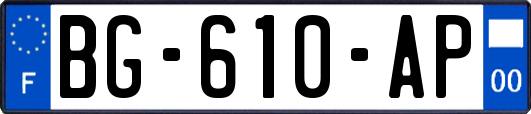 F
BG-610-AP
00